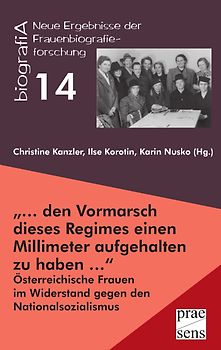 biografiA

Neue Ergebnisse der Frauenbiografieforschung

14

Christine Kanzler, Ilse Korotin, Karin Nusko (Hg.)

„... den Vormarsch dieses Regimes einen Millimeter aufgehalten zu haben ...“

Österreichische Frauen im Widerstand gegen den Nationalsozialismus

prae sens